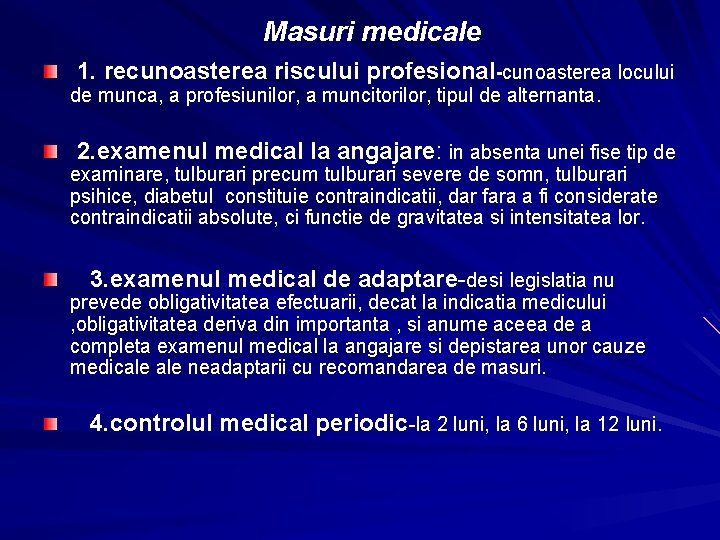 Masuri medicale

1. recunoasterea riscului profesional-cunoasterea locului de munca, a profesiunilor, a muncitorilor, tipul de alternanta.

2.examenul medical la angajare: in absenta unei fise tip de examinare, tulburari precum tulburari severe de somn, tulburari psihice, diabetul constituie contraindicatii, dar fara a fi considerate contraindicatii absolute, ci functie de gravitatea si intensitatea lor.

3.examenul medical de adaptare-desi legislatia nu prevede obligativitatea efectuarii, decat la indicatia medicului ,obligativitatea deriva din importanta , si anume aceea de a completa examenul medical la angajare si depistarea unor cauze medicale ale neadaptarii cu recomandarea de masuri.

4.controlul medical periodic-la 2 luni, la 6 luni, la 12 luni.